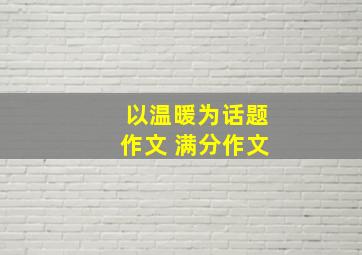 以温暖为话题
作文 满分作文